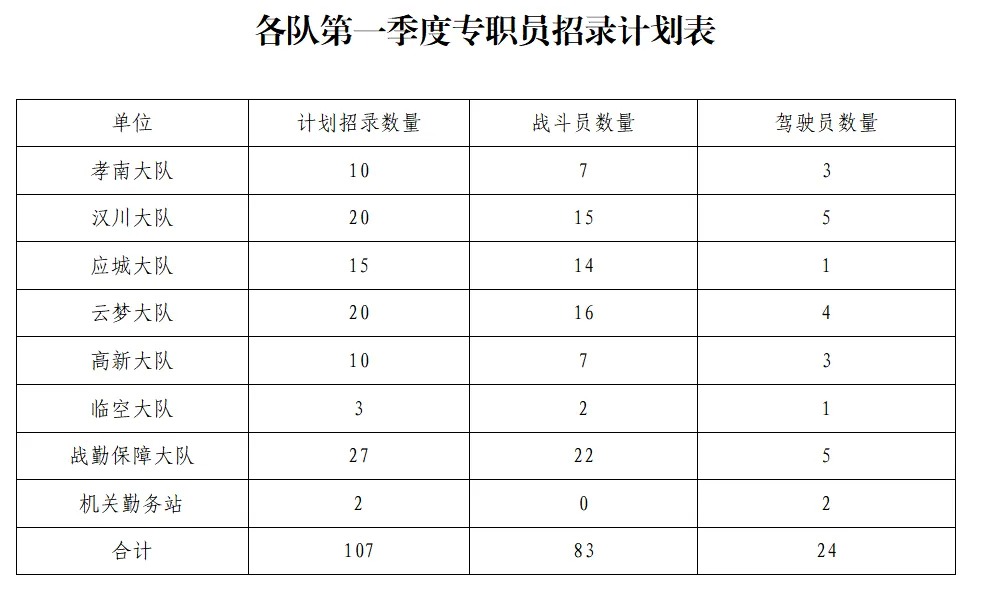 各队第一季度专职员招录计划表

| 单位 | 计划招录数量 | 战斗员数量 | 驾驶员数量 |
|---|---|---|---|
| 孝南大队 | 10 | 7 | 3 |
| 汉川大队 | 20 | 15 | 5 |
| 应城大队 | 15 | 14 | 1 |
| 云梦大队 | 20 | 16 | 4 |
| 高新大队 | 10 | 7 | 3 |
| 临空大队 | 3 | 2 | 1 |
| 战勤保障大队 | 27 | 22 | 5 |
| 机关勤务站 | 2 | 0 | 2 |
| 合计 | 107 | 83 | 24 |